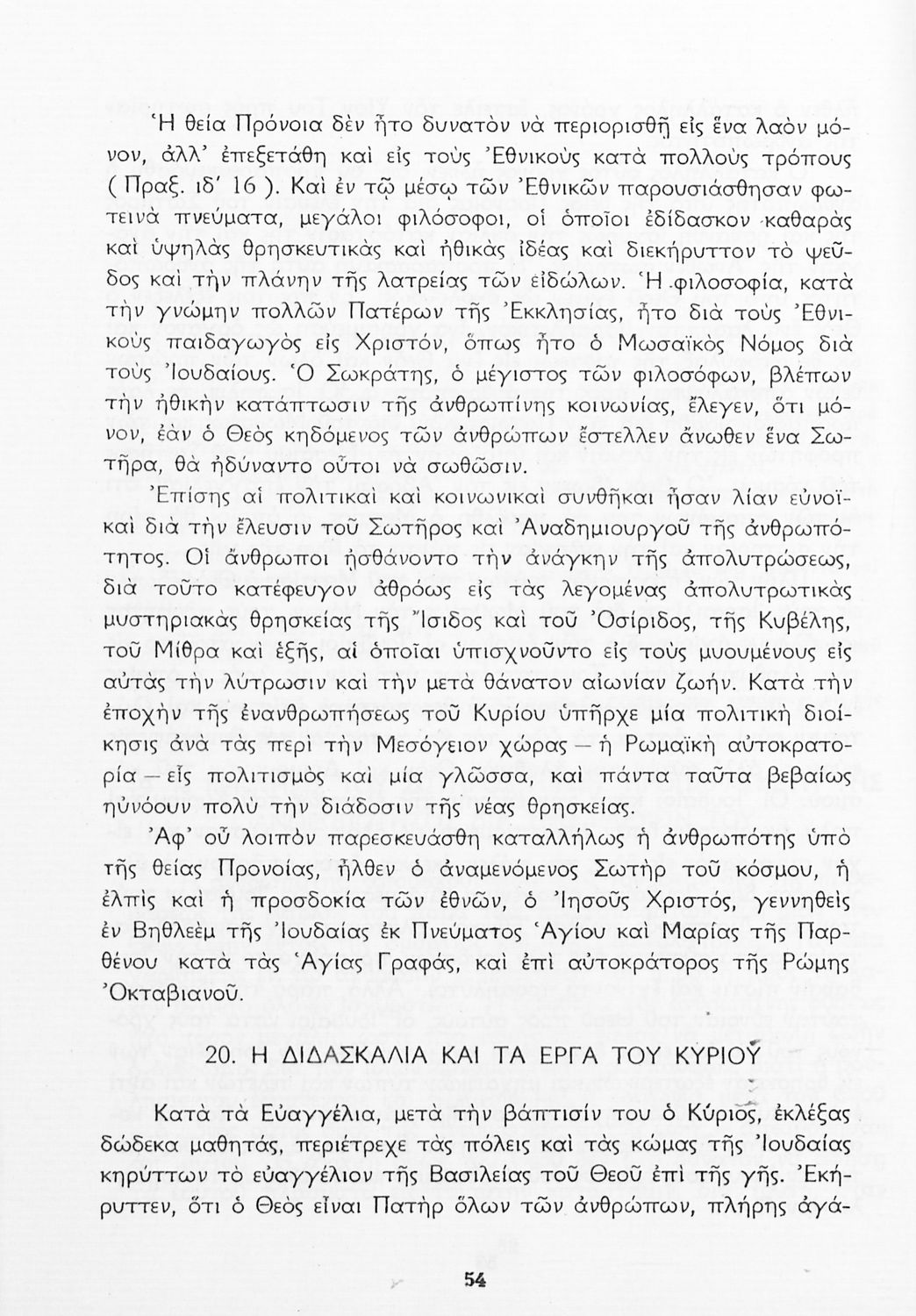 Ἡ θεία Πρόνοια δὲν ἦτο δυνατὸν νὰ περιορισθῇ εἰς ἕνα λαὸν μόνον, ἀλλ' ἐπεξετάθη καὶ εἰς τοὺς Ἐθνικοὺς κατὰ πολλοὺς τρόπους ( Πραξ. ιδ' 16 ). Καὶ ἐν τῷ μέσῳ τῶν Ἐθνικῶν παρουσιάσθησαν φωτεινὰ πνεύματα, μεγάλοι φιλόσοφοι, οἱ ὁποῖοι ἐδίδασκον καθαρὰς καὶ ὑψηλὰς θρησκευτικὰς καὶ ἠθικὰς ἰδέας καὶ διεκήρυττον τὸ ψεῦδος καὶ τὴν πλάνην τῆς λατρείας τῶν εἰδώλων. Ἡ φιλοσοφία, κατὰ τὴν γνώμην πολλῶν Πατέρων τῆς Ἐκκλησίας, ἦτο διὰ τοὺς Ἐθνικοὺς παιδαγωγὸς εἰς Χριστόν, ὅπως ἦτο ὁ Μωσαϊκὸς Νόμος διὰ τοὺς Ἰουδαίους. Ὁ Σωκράτης, ὁ μέγιστος τῶν φιλοσόφων, βλέπων τὴν ἠθικὴν κατάπτωσιν τῆς ἀνθρωπίνης κοινωνίας, ἔλεγεν, ὅτι μόνον, ἐὰν ὁ Θεὸς κηδόμενος τῶν ἀνθρώπων ἔστελλεν ἄνωθεν ἕνα Σωτῆρα, θὰ ἠδύναντο οὗτοι νὰ σωθῶσιν.

Ἐπίσης αἱ πολιτικαὶ καὶ κοινωνικαὶ συνθῆκαι ἦσαν λίαν εὐνοϊκαὶ διὰ τὴν ἔλευσιν τοῦ Σωτῆρος καὶ Ἀναδημιουργοῦ τῆς ἀνθρωπότητος. Οἱ ἄνθρωποι ᾐσθάνοντο τὴν ἀνάγκην τῆς ἀπολυτρώσεως, διὰ τοῦτο κατέφευγον ἀθρόως εἰς τὰς λεγομένας ἀπολυτρωτικὰς μυστηριακὰς θρησκείας τῆς Ἴσιδος καὶ τοῦ Ὀσίριδος, τῆς Κυβέλης, τοῦ Μίθρα καὶ ἑξῆς, αἱ ὁποῖαι ὑπισχνοῦντο εἰς τοὺς μυουμένους εἰς αὐτὰς τὴν λύτρωσιν καὶ τὴν μετὰ θάνατον αἰωνίαν ζωήν. Κατὰ τὴν ἐποχὴν τῆς ἐνανθρωπήσεως τοῦ Κυρίου ὑπῆρχε μία πολιτικὴ διοίκησις ἀνὰ τὰς περὶ τὴν Μεσόγειον χώρας — ἡ Ρωμαϊκὴ αὐτοκρατορία — εἷς πολιτισμὸς καὶ μία γλῶσσα, καὶ πάντα ταῦτα βεβαίως ηὐνόουν πολὺ τὴν διάδοσιν τῆς νέας θρησκείας.

Ἀφ' οὗ λοιπὸν παρεσκευάσθη καταλλήλως ἡ ἀνθρωπότης ὑπὸ τῆς θείας Προνοίας, ἦλθεν ὁ ἀναμενόμενος Σωτὴρ τοῦ κόσμου, ἡ ἐλπὶς καὶ ἡ προσδοκία τῶν ἐθνῶν, ὁ Ἰησοῦς Χριστός, γεννηθεὶς ἐν Βηθλεὲμ τῆς Ἰουδαίας ἐκ Πνεύματος Ἁγίου καὶ Μαρίας τῆς Παρθένου κατὰ τὰς Ἁγίας Γραφάς, καὶ ἐπὶ αὐτοκράτορος τῆς Ρώμης Ὀκταβιανοῦ.

20. Η ΔΙΔΑΣΚΑΛΙΑ ΚΑΙ ΤΑ ΕΡΓΑ ΤΟΥ ΚΥΡΙΟΥ

Κατὰ τὰ Εὐαγγέλια, μετὰ τὴν βάπτισίν του ὁ Κύριος, ἐκλέξας δώδεκα μαθητάς, περιέτρεχε τὰς πόλεις καὶ τὰς κώμας τῆς Ἰουδαίας κηρύττων τὸ εὐαγγέλιον τῆς Βασιλείας τοῦ Θεοῦ ἐπὶ τῆς γῆς. Ἐκήρυττεν, ὅτι ὁ Θεὸς εἶναι Πατὴρ ὅλων τῶν ἀνθρώπων, πλήρης ἀγά-

54